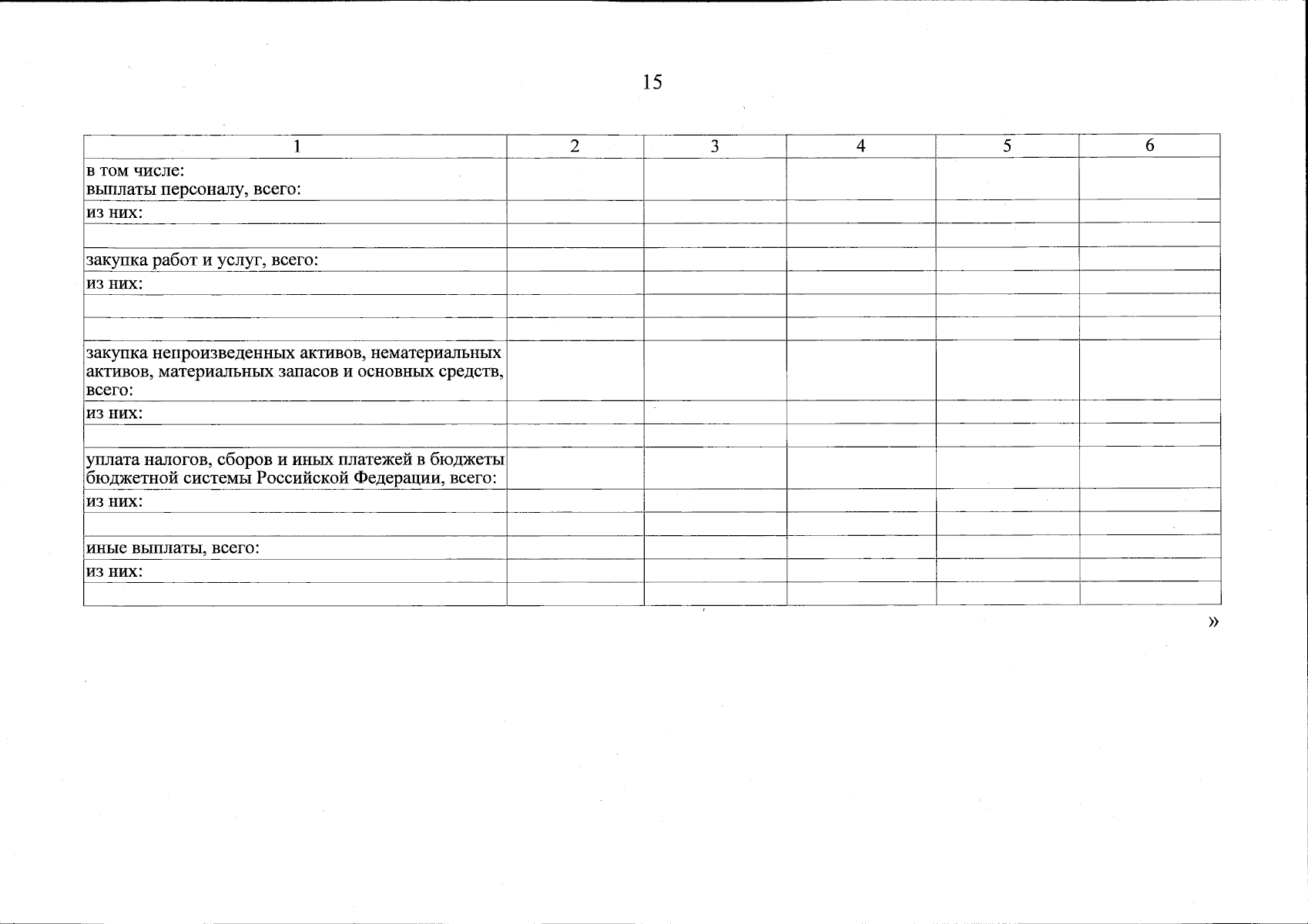 15

| 1 | 2 | 3 | 4 | 5 | 6 |
|---|---|---|---|---|---|
| в том числе: выплаты персоналу, всего: | | | | | |
| из них: | | | | | |
| | | | | | |
| закупка работ и услуг, всего: | | | | | |
| из них: | | | | | |
| | | | | | |
| | | | | | |
| закупка непроизведенных активов, нематериальных активов, материальных запасов и основных средств, всего: | | | | | |
| из них: | | | | | |
| | | | | | |
| уплата налогов, сборов и иных платежей в бюджеты бюджетной системы Российской Федерации, всего: | | | | | |
| из них: | | | | | |
| | | | | | |
| иные выплаты, всего: | | | | | |
| из них: | | | | | |
| | | | | | |

»